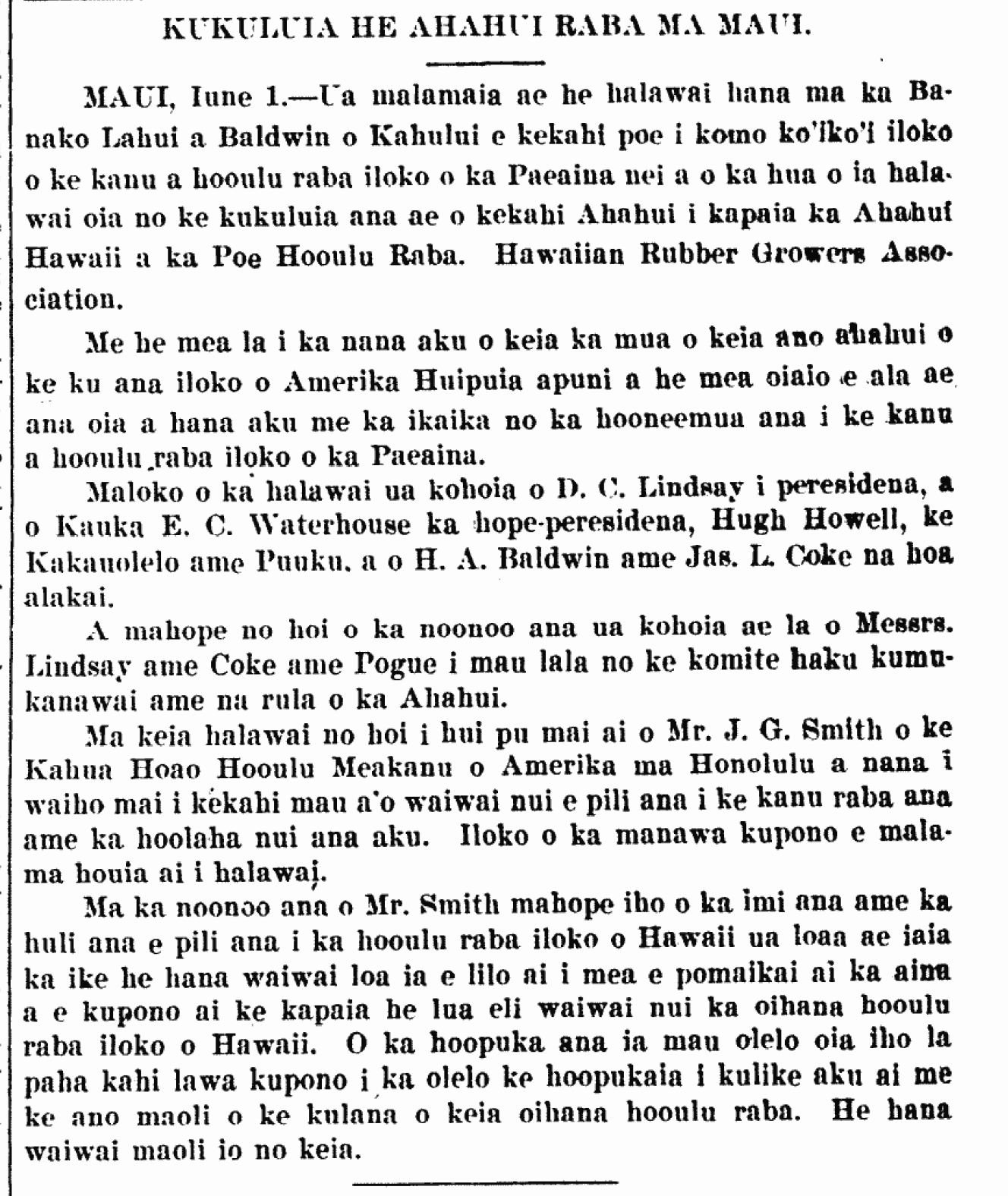 KUKULUIA HE AHAHUI RABA MA MAUI.

MAUI, Iune 1.—Ua malamaia ae he halawai hana ma ka Banako Lahui a Baldwin o Kahului e kekahi poe i komo ko'iko'i iloko o ke kanu a hooulu raba iloko o ka Paeaina nei a o ka hua o ia halawai oia no ke kukuluia ana ae o kekahi Ahahui i kapaia ka Ahahui Hawaii a ka Poe Hooulu Raba. Hawaiian Rubber Growers Association.

Me he mea la i ka nana aku o keia ka mua o keia ano ahahui o ke ku ana iloko o Amerika Huipuia apuni a he mea oiaio e ala ae ana oia a hana aku me ka ikaika no ka hooneemua ana i ke kanu a hooulu raba iloko o ka Paeaina.

Maloko o ka halawai ua kohoia o D. C. Lindsay i peresidena, a o Kauka E. C. Waterhouse ka hope-peresidena, Hugh Howell, ke Kakauolelo ame Puuku, a o H. A. Baldwin ame Jas. L. Coke na hoa alakai.

A mahope no hoi o ka noonoo ana ua kohoia ae la o Messrs. Lindsay ame Coke ame Pogue i mau lala no ke komite haku kumukanawai ame na rula o ka Ahahui.

Ma keia halawai no hoi i hui pu mai ai o Mr. J. G. Smith o ke Kahua Hoao Hooulu Meakanu o Amerika ma Honolulu a nana i waiho mai i kekahi mau a'o waiwai nui e pili ana i ke kanu raba ana ame ka hoolaha nui ana aku. Iloko o ka manawa kupono e malama houia ai i halawai.

Ma ka noonoo ana o Mr. Smith mahope iho o ka imi ana ame ka huli ana e pili ana i ka hooulu raba iloko o Hawaii ua loaa ae iaia ka ike he hana waiwai loa ia e lilo ai i mea e pomaikai ai ka aina a e kupono ai ke kapaia he lua eli waiwai nui ka oihana hooulu raba iloko o Hawaii. O ka hoopuka ana ia mau olelo oia iho la paha kahi lawa kupono i ka olelo ke hoopukaia i kulike aku ai me ke ano maoli o ke kulana o keia oihana hooulu raba. He hana waiwai maoli io no keia.